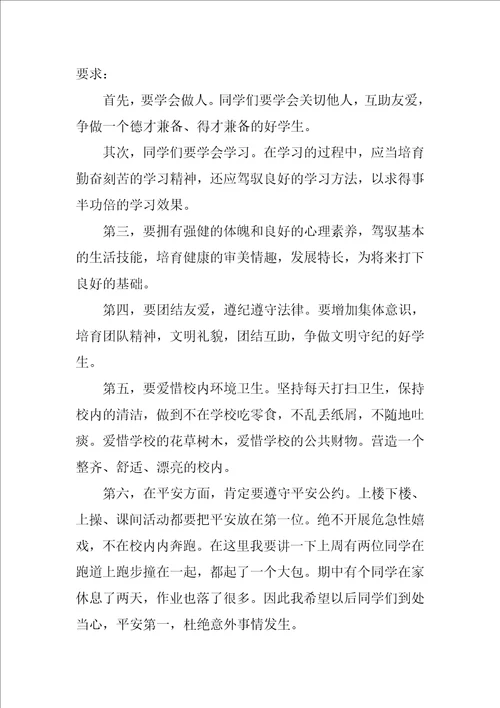 要求：

首先，要学会做人。同学们要学会关切他人，互助友爱，争做一个德才兼备、得才兼备的好学生。

其次，同学们要学会学习。在学习的过程中，应当培育勤奋刻苦的学习精神，还应驾驭良好的学习方法，以求得事半功倍的学习效果。

第三，要拥有强健的体魄和良好的心理素养，驾驭基本的生活技能，培育健康的审美情趣，发展特长，为将来打下良好的基础。

第四，要团结友爱，遵纪遵守法律。要增加集体意识，培育团队精神，文明礼貌，团结互助，争做文明守纪的好学生。

第五，要爱惜校内环境卫生。坚持每天打扫卫生，保持校内的清洁，做到不在学校吃零食，不乱丢纸屑，不随地吐痰。爱惜学校的花草树木，爱惜学校的公共财物。营造一个整齐、舒适、漂亮的校内。

第六，在平安方面，肯定要遵守平安公约。上楼下楼、上操、课间活动都要把平安放在第一位。绝不开展危急性嬉戏，不在校内内奔跑。在这里我要讲一下上周有两位同学在跑道上跑步撞在一起，都起了一个大包。期中有个同学在家休息了两天，作业也落了很多。因此我希望以后同学们到处当心，平安第一，杜绝意外事情发生。